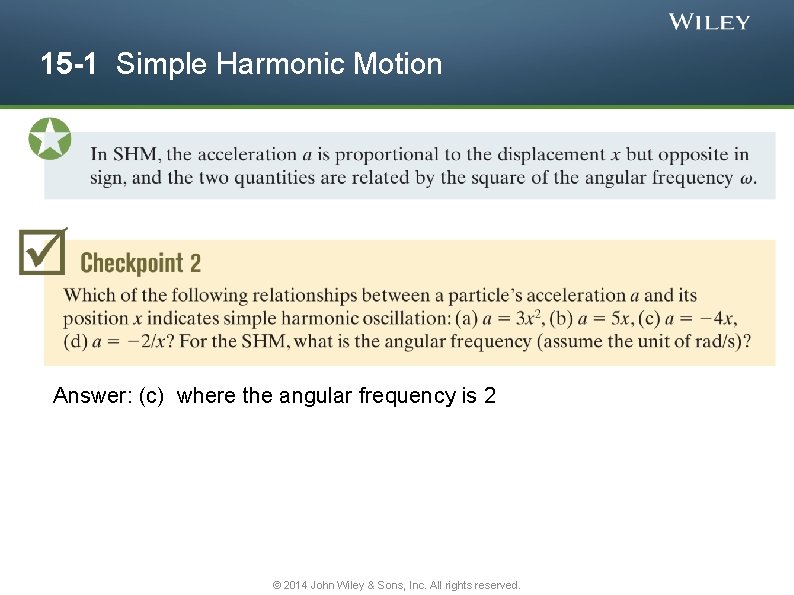 WILEY

15-1 Simple Harmonic Motion

In SHM, the acceleration $a$ is proportional to the displacement $x$ but opposite in sign, and the two quantities are related by the square of the angular frequency $\omega$.

Checkpoint 2

Which of the following relationships between a particle's acceleration $a$ and its position $x$ indicates simple harmonic oscillation: (a) $a = 3x^2$, (b) $a = 5x$, (c) $a = -4x$, (d) $a = -2/x$? For the SHM, what is the angular frequency (assume the unit of rad/s)?

Answer: (c) where the angular frequency is 2

© 2014 John Wiley & Sons, Inc. All rights reserved.